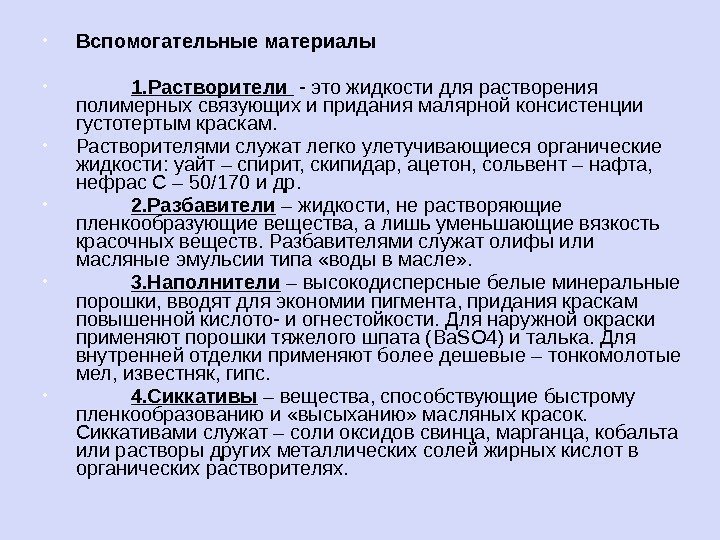 Вспомогательные материалы

1.Растворители - это жидкости для растворения полимерных связующих и придания малярной консистенции густотертым краскам.

Растворителями служат легко улетучивающиеся органические жидкости: уайт – спирит, скипидар, ацетон, сольвент – нафта, нефрас С – 50/170 и др.

2.Разбавители – жидкости, не растворяющие пленкообразующие вещества, а лишь уменьшающие вязкость красочных веществ. Разбавителями служат олифы или масляные эмульсии типа «воды в масле».

3.Наполнители – высокодисперсные белые минеральные порошки, вводят для экономии пигмента, придания краскам повышенной кислото- и огнестойкости. Для наружной окраски применяют порошки тяжелого шпата (BaSO4) и талька. Для внутренней отделки применяют более дешевые – тонкомолотые мел, известняк, гипс.

4.Сиккативы – вещества, способствующие быстрому пленкообразованию и «высыханию» масляных красок. Сиккативами служат – соли оксидов свинца, марганца, кобальта или растворы других металлических солей жирных кислот в органических растворителях.